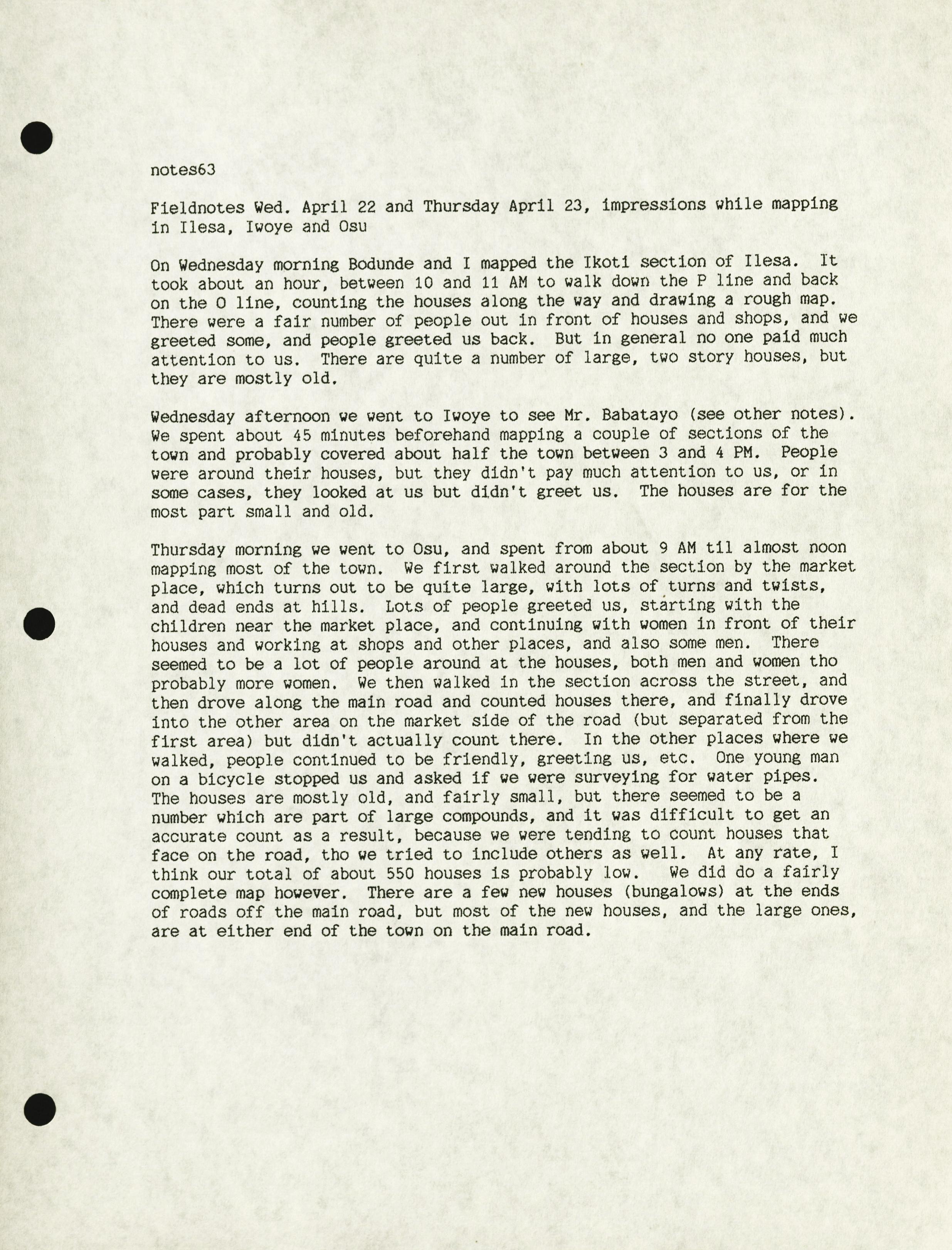 notes63

Fieldnotes Wed. April 22 and Thursday April 23, impressions while mapping in Ilesa, Iwoye and Osu

On Wednesday morning Bodunde and I mapped the Ikoti section of Ilesa. It took about an hour, between 10 and 11 AM to walk down the P line and back on the O line, counting the houses along the way and drawing a rough map. There were a fair number of people out in front of houses and shops, and we greeted some, and people greeted us back. But in general no one paid much attention to us. There are quite a number of large, two story houses, but they are mostly old.

Wednesday afternoon we went to Iwoye to see Mr. Babatayo (see other notes). We spent about 45 minutes beforehand mapping a couple of sections of the town and probably covered about half the town between 3 and 4 PM. People were around their houses, but they didn't pay much attention to us, or in some cases, they looked at us but didn't greet us. The houses are for the most part small and old.

Thursday morning we went to Osu, and spent from about 9 AM til almost noon mapping most of the town. We first walked around the section by the market place, which turns out to be quite large, with lots of turns and twists, and dead ends at hills. Lots of people greeted us, starting with the children near the market place, and continuing with women in front of their houses and working at shops and other places, and also some men. There seemed to be a lot of people around at the houses, both men and women tho probably more women. We then walked in the section across the street, and then drove along the main road and counted houses there, and finally drove into the other area on the market side of the road (but separated from the first area) but didn't actually count there. In the other places where we walked, people continued to be friendly, greeting us, etc. One young man on a bicycle stopped us and asked if we were surveying for water pipes. The houses are mostly old, and fairly small, but there seemed to be a number which are part of large compounds, and it was difficult to get an accurate count as a result, because we were tending to count houses that face on the road, tho we tried to include others as well. At any rate, I think our total of about 550 houses is probably low. We did do a fairly complete map however. There are a few new houses (bungalows) at the ends of roads off the main road, but most of the new houses, and the large ones, are at either end of the town on the main road.